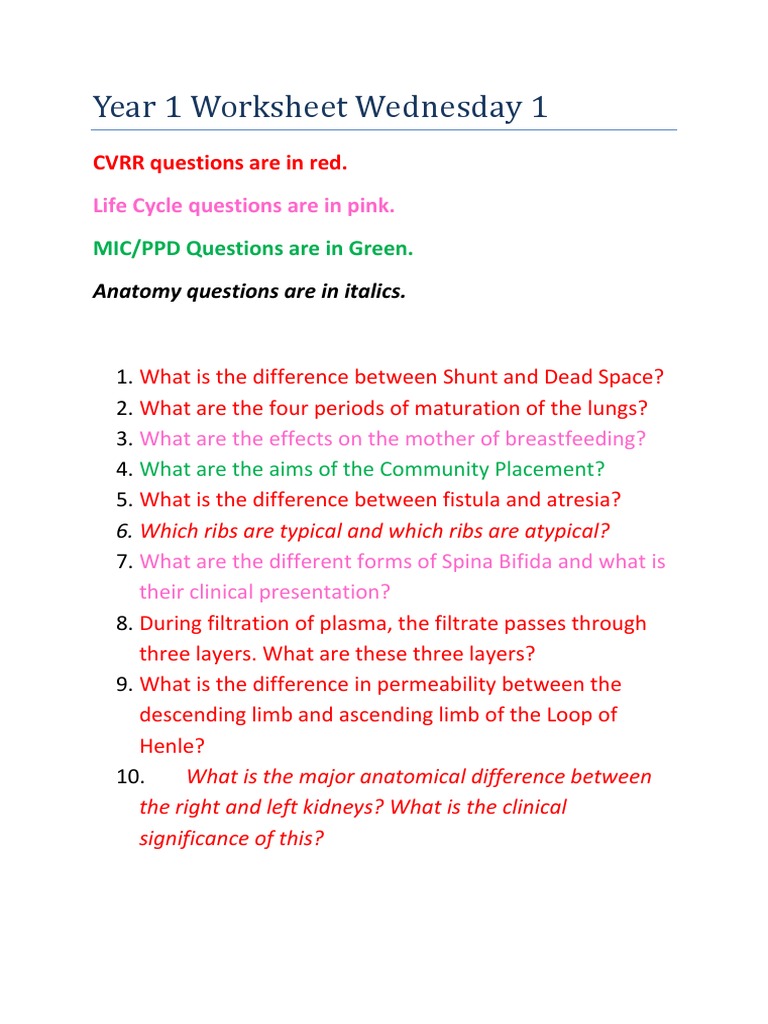 Year 1 Worksheet Wednesday 1

CVRR questions are in red.

Life Cycle questions are in pink.

MIC/PPD Questions are in Green.

Anatomy questions are in italics.

1. What is the difference between Shunt and Dead Space?
2. What are the four periods of maturation of the lungs?
3. What are the effects on the mother of breastfeeding?
4. What are the aims of the Community Placement?
5. What is the difference between fistula and atresia?
6. Which ribs are typical and which ribs are atypical?
7. What are the different forms of Spina Bifida and what is their clinical presentation?
8. During filtration of plasma, the filtrate passes through three layers. What are these three layers?
9. What is the difference in permeability between the descending limb and ascending limb of the Loop of Henle?
10. What is the major anatomical difference between the right and left kidneys? What is the clinical significance of this?